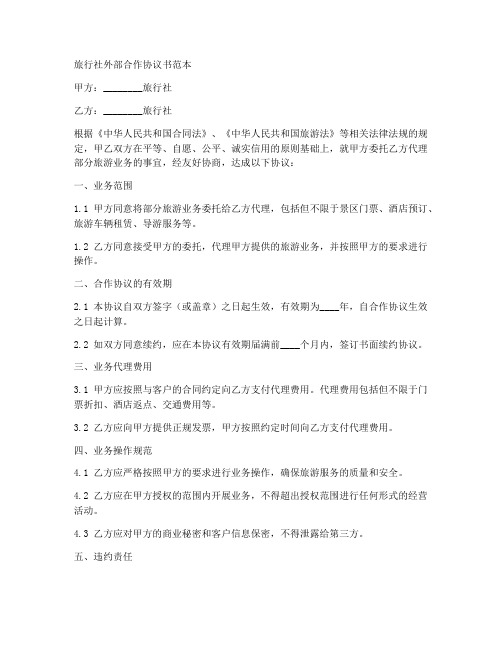 旅行社外部合作协议书范本

甲方：________旅行社

乙方：________旅行社

根据《中华人民共和国合同法》、《中华人民共和国旅游法》等相关法律法规的规定，甲乙双方在平等、自愿、公平、诚实信用的原则基础上，就甲方委托乙方代理部分旅游业务的事宜，经友好协商，达成以下协议：

一、业务范围

1.1 甲方同意将部分旅游业务委托给乙方代理，包括但不限于景区门票、酒店预订、旅游车辆租赁、导游服务等。

1.2 乙方同意接受甲方的委托，代理甲方提供的旅游业务，并按照甲方的要求进行操作。

二、合作协议的有效期

2.1 本协议自双方签字（或盖章）之日起生效，有效期为____年，自合作协议生效之日起计算。

2.2 如双方同意续约，应在本协议有效期届满前____个月内，签订书面续约协议。

三、业务代理费用

3.1 甲方应按照与客户的合同约定向乙方支付代理费用。代理费用包括但不限于门票折扣、酒店返点、交通费用等。

3.2 乙方应向甲方提供正规发票，甲方按照约定时间向乙方支付代理费用。

四、业务操作规范

4.1 乙方应严格按照甲方的要求进行业务操作，确保旅游服务的质量和安全。

4.2 乙方应在甲方授权的范围内开展业务，不得超出授权范围进行任何形式的经营活动。

4.3 乙方应对甲方的商业秘密和客户信息保密，不得泄露给第三方。

五、违约责任